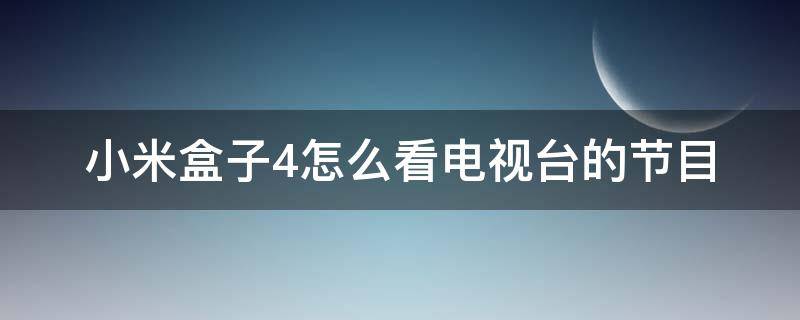 小米盒子4怎么看电视台的节目